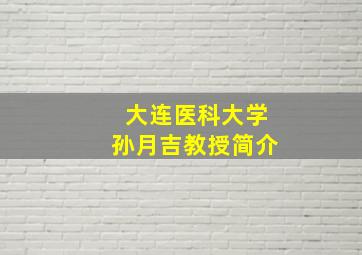 大连医科大学
孙月吉教授简介